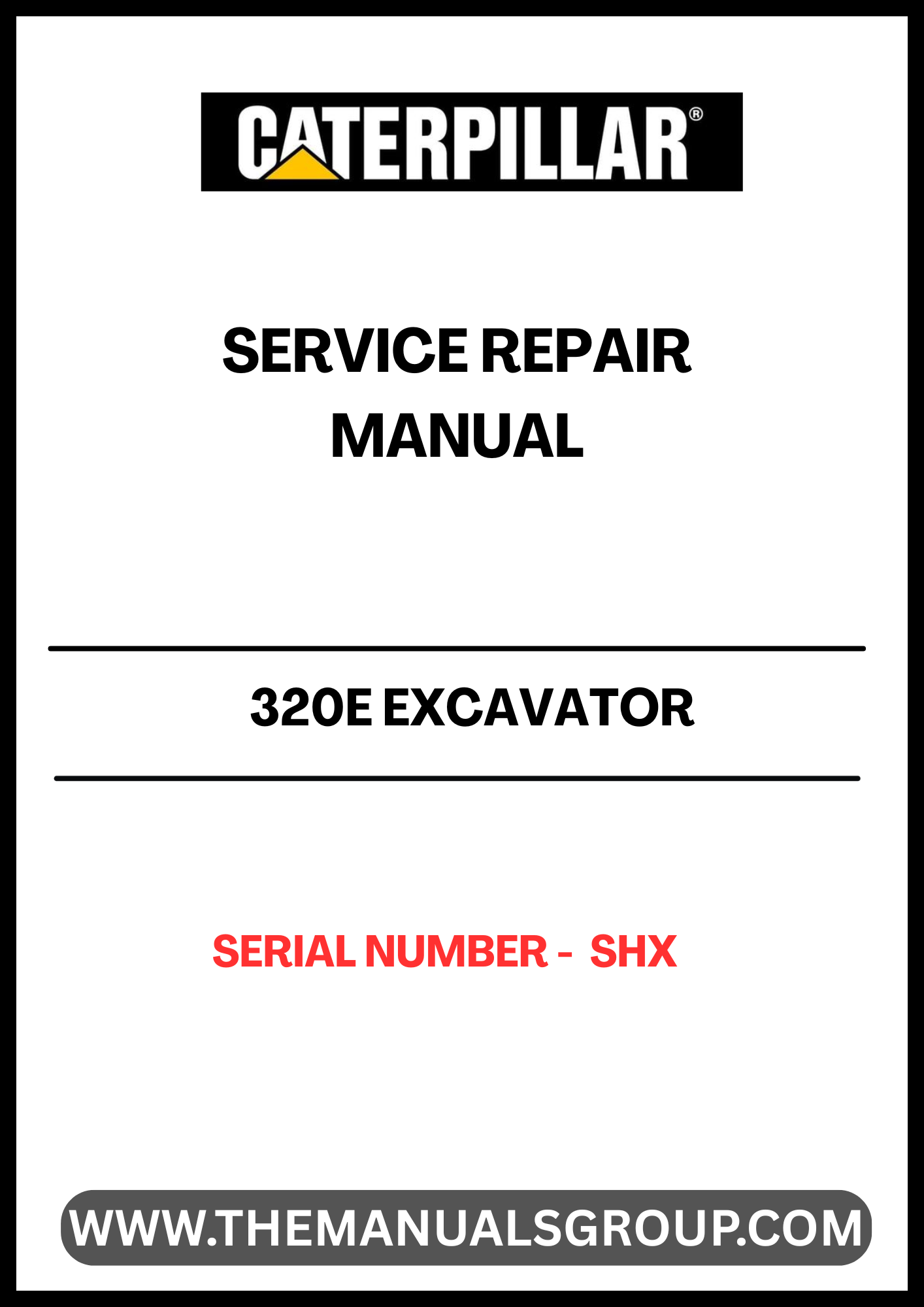 CATERPILLAR®

SERVICE REPAIR MANUAL

320E EXCAVATOR

SERIAL NUMBER - SHX

WWW.THEMANUALSGROUP.COM